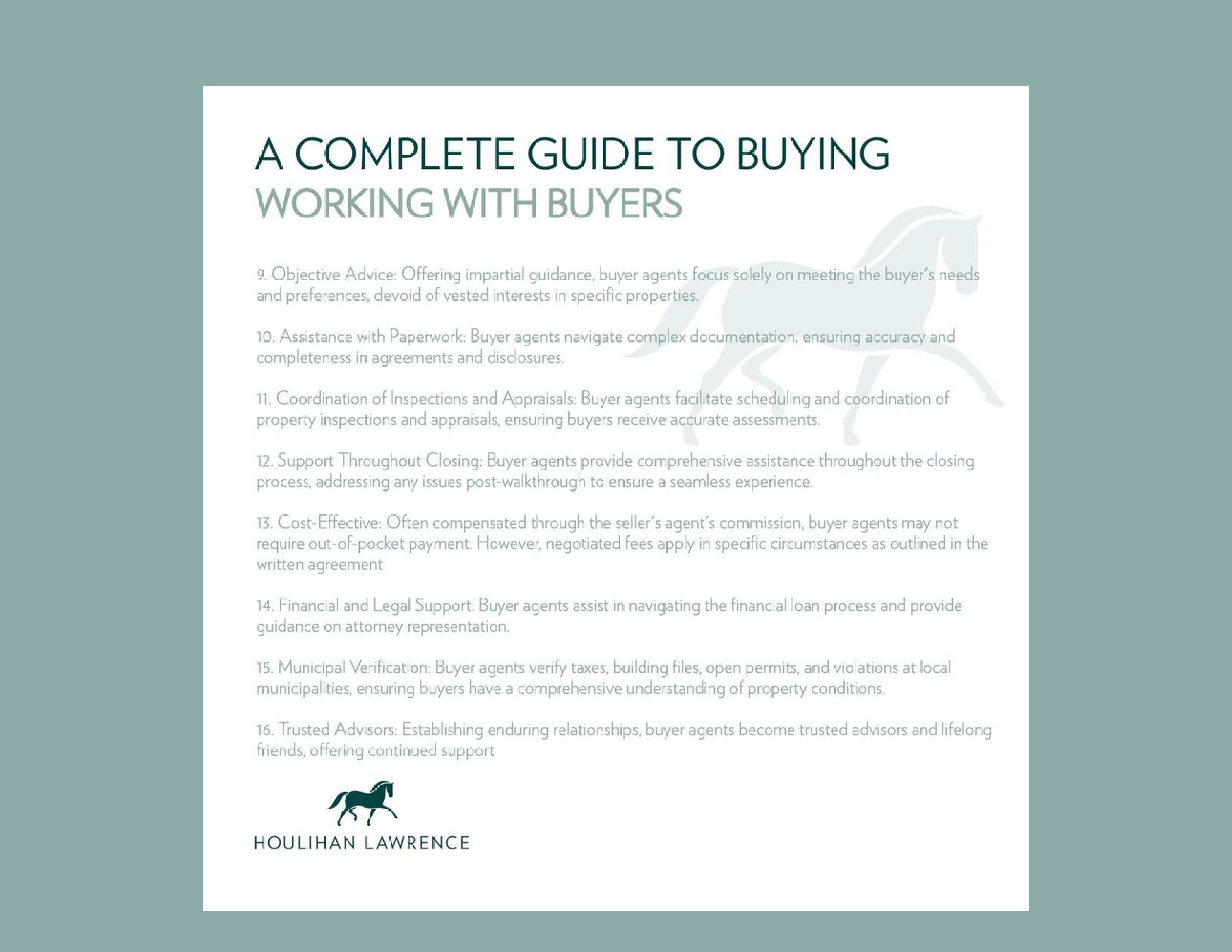 A COMPLETE GUIDE TO BUYING
WORKING WITH BUYERS

9. Objective Advice: Offering impartial guidance, buyer agents focus solely on meeting the buyer's needs and preferences, devoid of vested interests in specific properties.

10. Assistance with Paperwork: Buyer agents navigate complex documentation, ensuring accuracy and completeness in agreements and disclosures.

11. Coordination of Inspections and Appraisals: Buyer agents facilitate scheduling and coordination of property inspections and appraisals, ensuring buyers receive accurate assessments.

12. Support Throughout Closing: Buyer agents provide comprehensive assistance throughout the closing process, addressing any issues post-walkthrough to ensure a seamless experience.

13. Cost-Effective: Often compensated through the seller's agent's commission, buyer agents may not require out-of-pocket payment. However, negotiated fees apply in specific circumstances as outlined in the written agreement

14. Financial and Legal Support: Buyer agents assist in navigating the financial loan process and provide guidance on attorney representation.

15. Municipal Verification: Buyer agents verify taxes, building files, open permits, and violations at local municipalities, ensuring buyers have a comprehensive understanding of property conditions.

16. Trusted Advisors: Establishing enduring relationships, buyer agents become trusted advisors and lifelong friends, offering continued support

HOULIHAN LAWRENCE